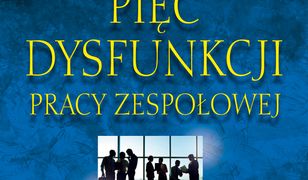 PIĘĆ
DYSFUNKCJI
PRACY ZESPOŁOWEJ